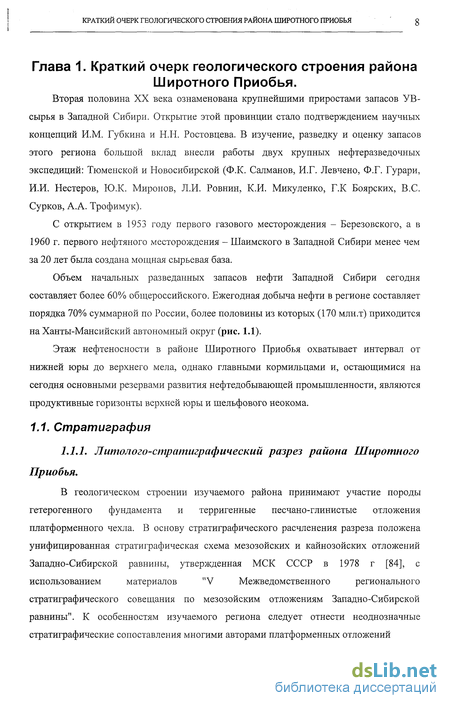 КРАТКИЙ ОЧЕРК ГЕОЛОГИЧЕСКОГО СТРОЕНИЯ РАЙОНА ШИРОТНОГО ПРИОБЬЯ 8

Глава 1. Краткий очерк геологического строения района Широтного Приобья.

Вторая половина XX века ознаменована крупнейшими приростами запасов УВ-сырья в Западной Сибири. Открытие этой провинции стало подтверждением научных концепций И.М. Губкина и Н.Н. Ростовцева. В изучение, разведку и оценку запасов этого региона большой вклад внесли работы двух крупных нефтеразведочных экспедиций: Тюменской и Новосибирской (Ф.К. Салманов, И.Г. Левчено, Ф.Г. Гурари, И.И. Нестеров, Ю.К. Миронов, Л.И. Ровнин, К.И. Микуленко, Г.К Боярских, В.С. Сурков, А.А. Трофимук).

С открытием в 1953 году первого газового месторождения – Березовского, а в 1960 г. первого нефтяного месторождения – Шаимского в Западной Сибири менее чем за 20 лет была создана мощная сырьевая база.

Объем начальных разведанных запасов нефти Западной Сибири сегодня составляет более 60% общероссийского. Ежегодная добыча нефти в регионе составляет порядка 70% суммарной по России, более половины из которых (170 млн.т) приходится на Ханты-Мансийский автономный округ (рис. 1.1).

Этаж нефтеносности в районе Широтного Приобья охватывает интервал от нижней юры до верхнего мела, однако главными кормильцами и, остающимися на сегодня основными резервами развития нефтедобывающей промышленности, являются продуктивные горизонты верхней юры и шельфового неокома.

1.1. Стратиграфия

1.1.1. Литолого-стратиграфический разрез района Широтного Приобья.

В геологическом строении изучаемого района принимают участие породы гетерогенного фундамента и терригенные песчано-глинистые отложения платформенного чехла. В основу стратиграфического расчленения разреза положена унифицированная стратиграфическая схема мезозойских и кайнозойских отложений Западно-Сибирской равнины, утвержденная МСК СССР в 1978 г [84], с использованием материалов "V Межведомственного регионального стратиграфического совещания по мезозойским отложениям Западно-Сибирской равнины". К особенностям изучаемого региона следует отнести неоднозначные стратиграфические сопоставления многими авторами платформенных отложений

dsLib.net
библиотека диссертаций